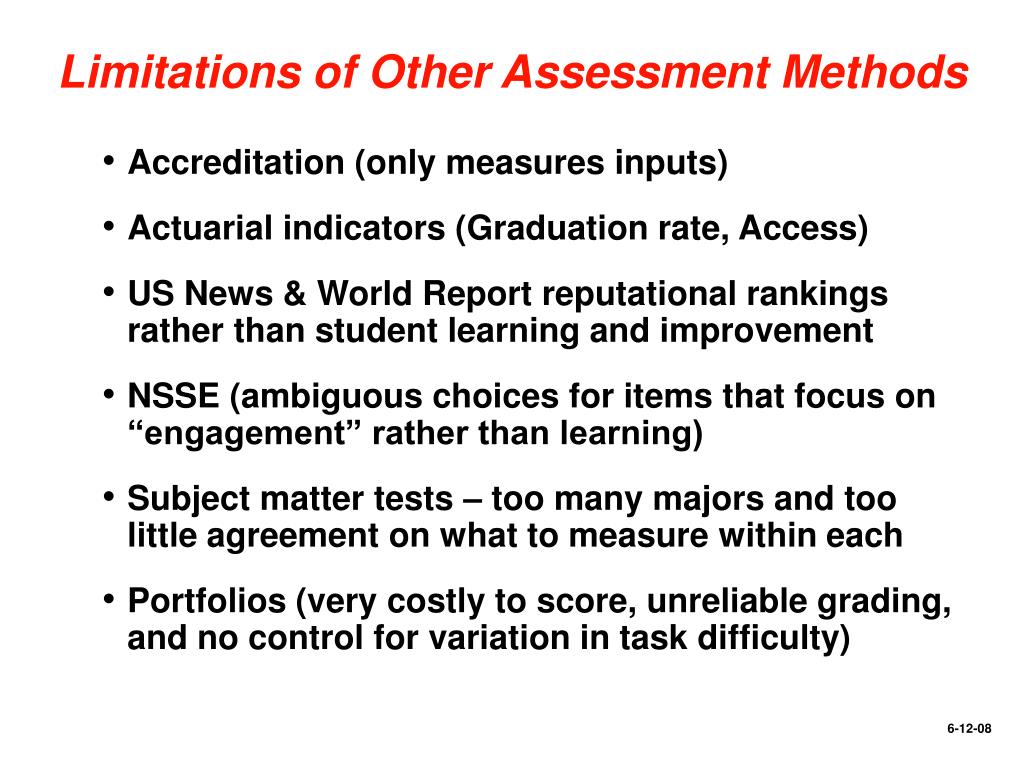 Limitations of Other Assessment Methods

• Accreditation (only measures inputs)

• Actuarial indicators (Graduation rate, Access)

• US News & World Report reputational rankings rather than student learning and improvement

• NSSE (ambiguous choices for items that focus on “engagement” rather than learning)

• Subject matter tests – too many majors and too little agreement on what to measure within each

• Portfolios (very costly to score, unreliable grading, and no control for variation in task difficulty)

6-12-08